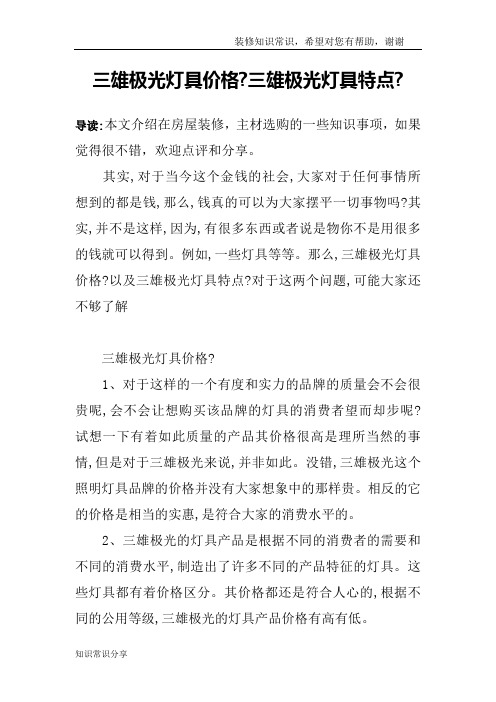 装修知识常识，希望对您有帮助，谢谢

三雄极光灯具价格?三雄极光灯具特点?

导读:本文介绍在房屋装修，主材选购的一些知识事项，如果觉得很不错，欢迎点评和分享。

其实,对于当今这个金钱的社会,大家对于任何事情所想到的都是钱,那么,钱真的可以为大家摆平一切事物吗?其实,并不是这样,因为,有很多东西或者说是物你不是用很多的钱就可以得到。例如,一些灯具等等。那么,三雄极光灯具价格?以及三雄极光灯具特点?对于这两个问题,可能大家还不够了解

三雄极光灯具价格?

1、对于这样的一个有度和实力的品牌的质量会不会很贵呢,会不会让想购买该品牌的灯具的消费者望而却步呢?试想一下有着如此质量的产品其价格很高是理所当然的事情,但是对于三雄极光来说,并非如此。没错,三雄极光这个照明灯具品牌的价格并没有大家想象中的那样贵。相反的它的价格是相当的实惠,是符合大家的消费水平的。

2、三雄极光的灯具产品是根据不同的消费者的需要和不同的消费水平,制造出了许多不同的产品特征的灯具。这些灯具都有着价格区分。其价格都还是符合人心的,根据不同的公用等级,三雄极光的灯具产品价格有高有低。

知识常识分享